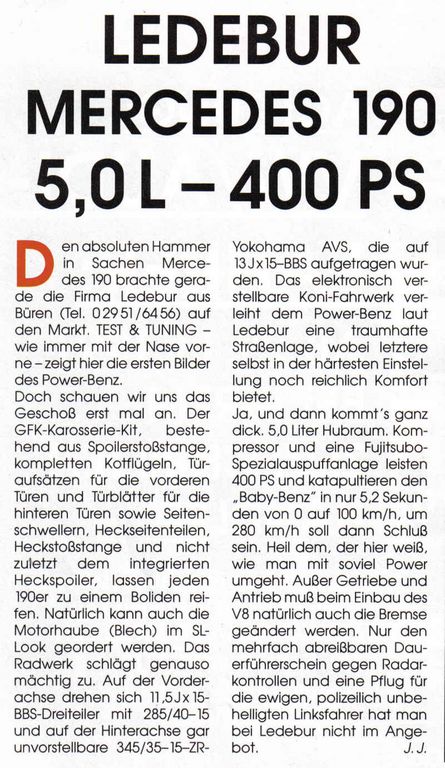 LEDEBUR
MERCEDES 190
5,0 L – 400 PS

Den absoluten Hammer in Sachen Mercedes 190 brachte gerade die Firma Ledebur aus Büren (Tel. 0 29 51/64 56) auf den Markt. TEST & TUNING – wie immer mit der Nase vorne – zeigt hier die ersten Bilder des Power-Benz.
Doch schauen wir uns das Geschoß erst mal an. Der GFK-Karosserie-Kit, bestehend aus Spoilerstoßstange, kompletten Kotflügeln, Türaufsätzen für die vorderen Türen und Türblätter für die hinteren Türen sowie Seitenschwellern, Heckseitenteilen, Heckstoßstange und nicht zuletzt dem integrierten Heckspoiler, lassen jeden 190er zu einem Boliden reifen. Natürlich kann auch die Motorhaube (Blech) im SL-Look geordert werden. Das Radwerk schlägt genauso mächtig zu. Auf der Vorderachse drehen sich 11,5 J x 15-BBS-Dreiteiler mit 285/40–15 und auf der Hinterachse gar unvorstellbare 345/35–15–ZR-Yokohama AVS, die auf 13 J x 15–BBS aufgetragen wurden. Das elektronisch verstellbare Koni-Fahrwerk verleiht dem Power-Benz laut Ledebur eine traumhafte Straßenlage, wobei letztere selbst in der härtesten Einstellung noch reichlich Komfort bietet.
Ja, und dann kommt's ganz dick. 5,0 Liter Hubraum. Kompressor und eine Fujitsubo-Spezialauspuffanlage leisten 400 PS und katapultieren den „Baby-Benz" in nur 5,2 Sekunden von 0 auf 100 km/h, um 280 km/h soll dann Schluß sein. Heil dem, der hier weiß, wie man mit soviel Power umgeht. Außer Getriebe und Antrieb muß beim Einbau des V8 natürlich auch die Bremse geändert werden. Nur den mehrfach abreißbaren Dauerführerschein gegen Radarkontrollen und eine Pflug für die ewigen, polizeilich unbehelligten Linksfahrer hat man bei Ledebur nicht im Angebot. J. J.